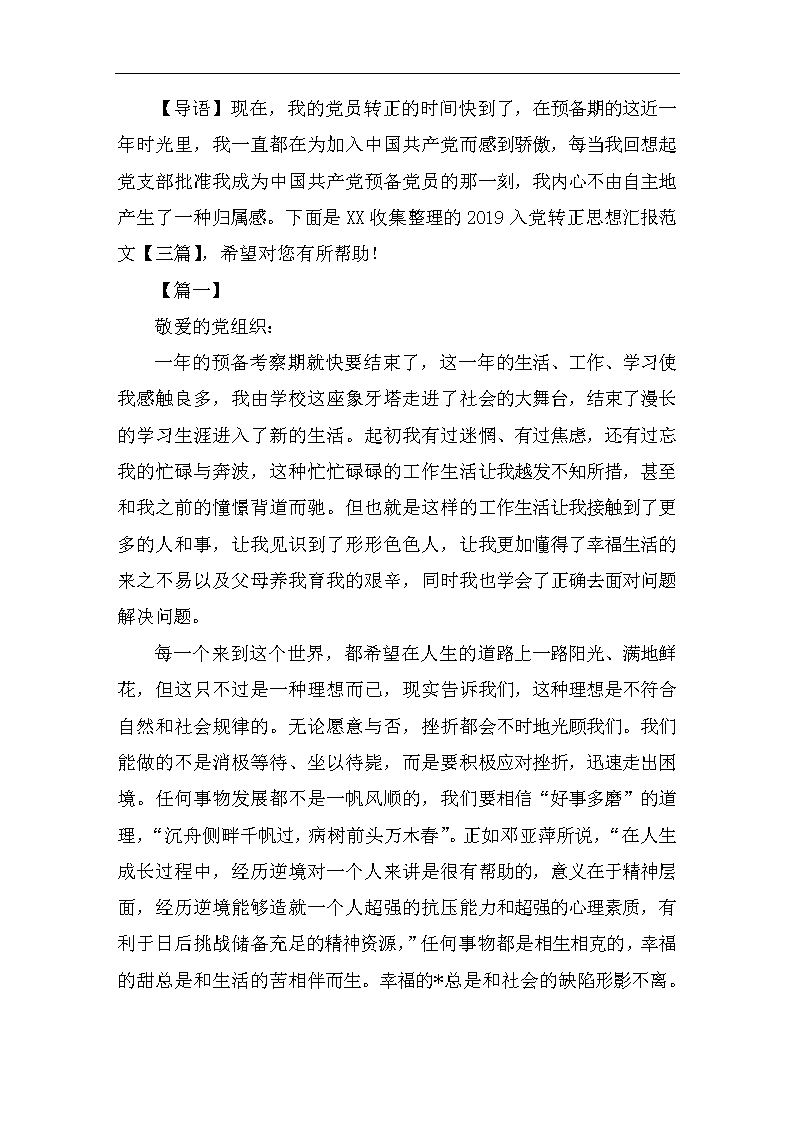 【导语】现在，我的党员转正的时间快到了，在预备期的这近一年时光里，我一直都在为加入中国共产党而感到骄傲，每当我回想起党支部批准我成为中国共产党预备党员的那一刻，我内心不由自主地产生了一种归属感。下面是XX收集整理的2019入党转正思想汇报范文【三篇】，希望对您有所帮助！

【篇一】

敬爱的党组织：

一年的预备考察期就快要结束了，这一年的生活、工作、学习使我感触良多，我由学校这座象牙塔走进了社会的大舞台，结束了漫长的学习生涯进入了新的生活。起初我有过迷惘、有过焦虑，还有过忘我的忙碌与奔波，这种忙忙碌碌的工作生活让我越发不知所措，甚至和我之前的憧憬背道而驰。但也就是这样的工作生活让我接触到了更多的人和事，让我见识到了形形色色人，让我更加懂得了幸福生活的来之不易以及父母养我育我的艰辛，同时我也学会了正确去面对问题解决问题。

每一个来到这个世界，都希望在人生的道路上一路阳光、满地鲜花，但这只不过是一种理想而已，现实告诉我们，这种理想是不符合自然和社会规律的。无论愿意与否，挫折都会不时地光顾我们。我们能做的不是消极等待、坐以待毙，而是要积极应对挫折，迅速走出困境。任何事物发展都不是一帆风顺的，我们要相信“好事多磨”的道理，“沉舟侧畔千帆过，病树前头万木春”。正如邓亚萍所说，“在人生成长过程中，经历逆境对一个人来讲是很有帮助的，意义在于精神层面，经历逆境能够造就一个人超强的抗压能力和超强的心理素质，有利于日后挑战储备充足的精神资源，”任何事物都是相生相克的，幸福的甜总是和生活的苦相伴而生。幸福的*总是和社会的缺陷形影不离。